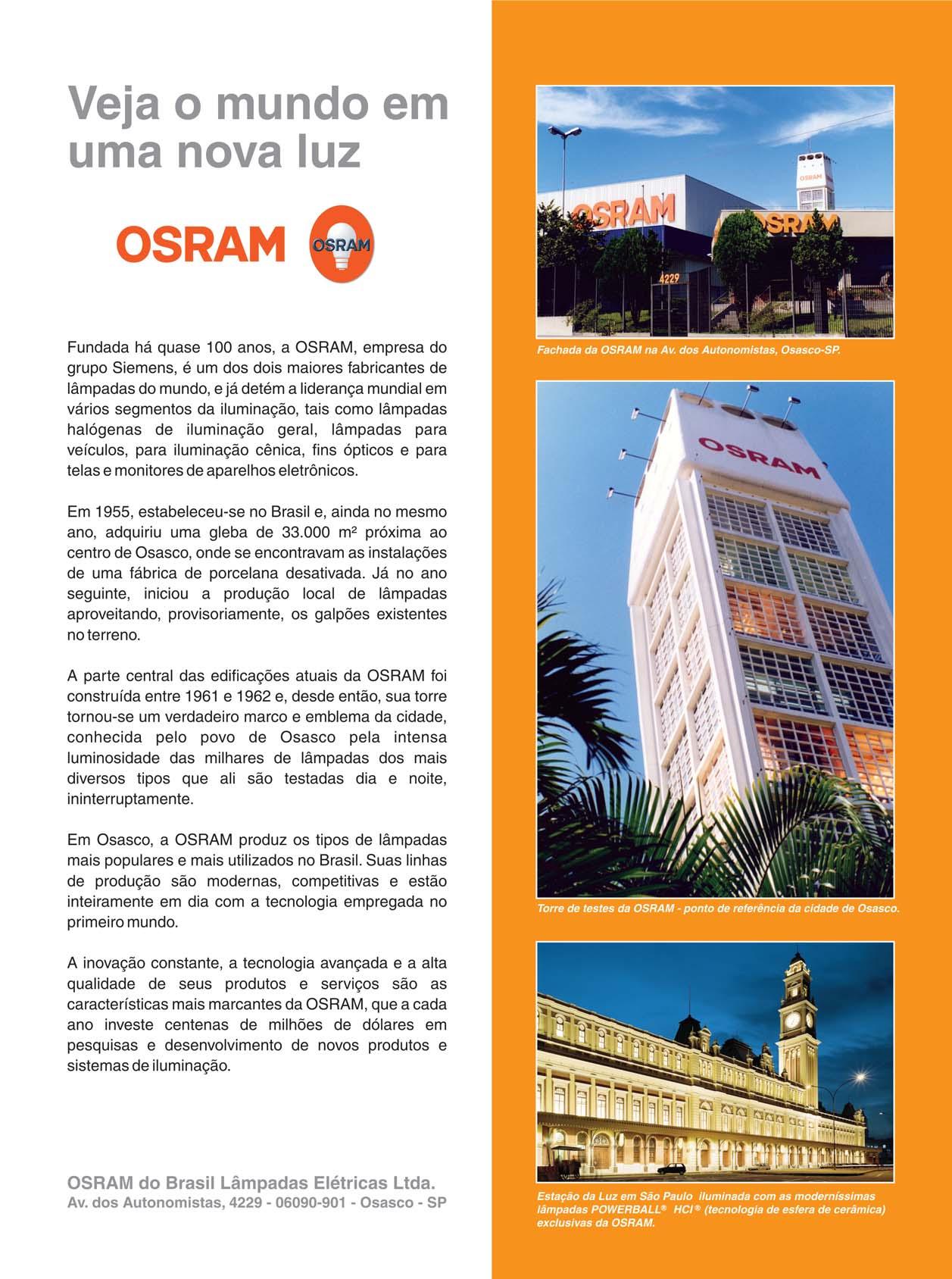 Veja o mundo em uma nova luz

OSRAM

OSRAM

Fundada há quase 100 anos, a OSRAM, empresa do grupo Siemens, é um dos dois maiores fabricantes de lâmpadas do mundo, e já detém a liderança mundial em vários segmentos da iluminação, tais como lâmpadas halógenas de iluminação geral, lâmpadas para veículos, para iluminação cênica, fins ópticos e para telas e monitores de aparelhos eletrônicos.

Em 1955, estabeleceu-se no Brasil e, ainda no mesmo ano, adquiriu uma gleba de 33.000 m² próxima ao centro de Osasco, onde se encontravam as instalações de uma fábrica de porcelana desativada. Já no ano seguinte, iniciou a produção local de lâmpadas aproveitando, provisoriamente, os galpões existentes no terreno.

A parte central das edificações atuais da OSRAM foi construída entre 1961 e 1962 e, desde então, sua torre tornou-se um verdadeiro marco e emblema da cidade, conhecida pelo povo de Osasco pela intensa luminosidade das milhares de lâmpadas dos mais diversos tipos que ali são testadas dia e noite, ininterruptamente.

Em Osasco, a OSRAM produz os tipos de lâmpadas mais populares e mais utilizados no Brasil. Suas linhas de produção são modernas, competitivas e estão inteiramente em dia com a tecnologia empregada no primeiro mundo.

A inovação constante, a tecnologia avançada e a alta qualidade de seus produtos e serviços são as características mais marcantes da OSRAM, que a cada ano investe centenas de milhões de dólares em pesquisas e desenvolvimento de novos produtos e sistemas de iluminação.

OSRAM do Brasil Lâmpadas Elétricas Ltda.
Av. dos Autonomistas, 4229 - 06090-901 - Osasco - SP

OSRAM
OSRAM
OSRAM
4229

Fachada da OSRAM na Av. dos Autonomistas, Osasco-SP.

OSRAM

Torre de testes da OSRAM - ponto de referência da cidade de Osasco.

Estação da Luz em São Paulo iluminada com as moderníssimas lâmpadas POWERBALL® HCI® (tecnologia de esfera de cerâmica) exclusivas da OSRAM.